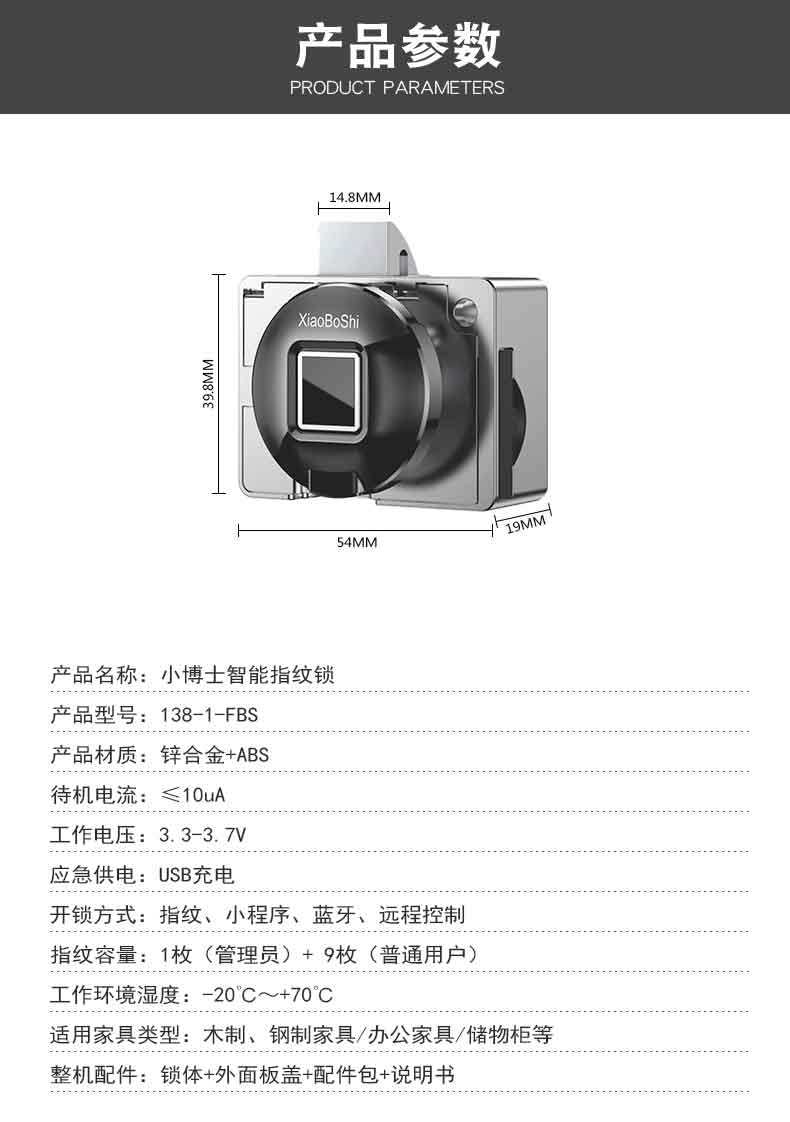 产品参数
PRODUCT PARAMETERS

14.8MM
XiaoBoShi
39.8MM
54MM
19MM

产品名称：小博士智能指纹锁

产品型号：138-1-FBS

产品材质：锌合金+ABS

待机电流：≤10uA

工作电压：3.3-3.7V

应急供电：USB充电

开锁方式：指纹、小程序、蓝牙、远程控制

指纹容量：1枚（管理员）+ 9枚（普通用户）

工作环境湿度：-20℃～+70℃

适用家具类型：木制、钢制家具/办公家具/储物柜等

整机配件：锁体+外面板盖+配件包+说明书